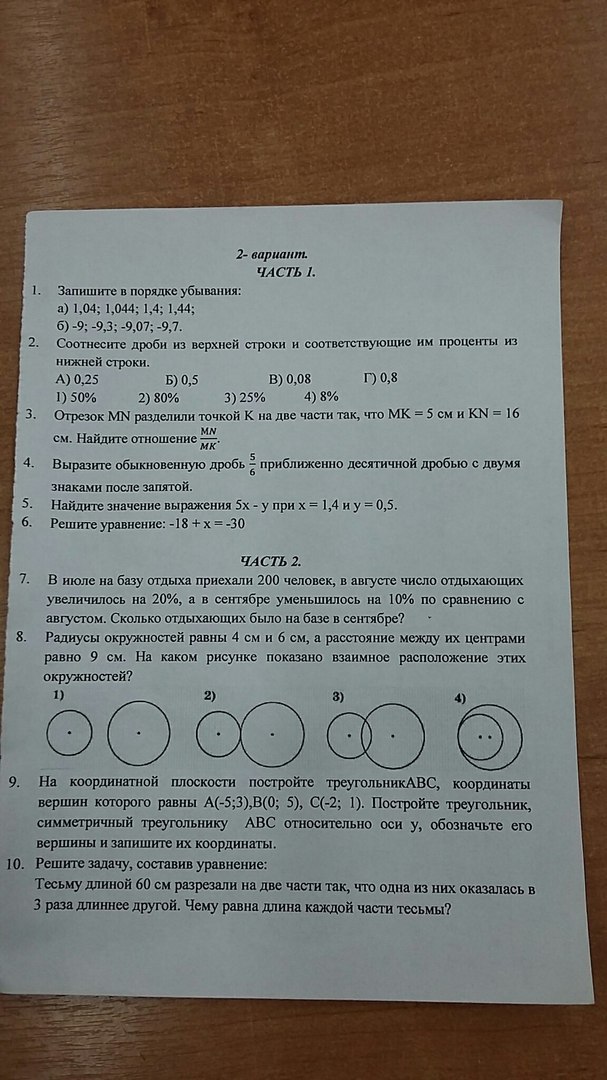 2- вариант.
ЧАСТЬ 1.

1. Запишите в порядке убывания:
а) 1,04; 1,044; 1,4; 1,44;
б) -9; -9,3; -9,07; -9,7.

2. Соотнесите дроби из верхней строки и соответствующие им проценты из нижней строки.
А) 0,25 Б) 0,5 В) 0,08 Г) 0,8
1) 50% 2) 80% 3) 25% 4) 8%

3. Отрезок MN разделили точкой K на две части так, что MK = 5 см и KN = 16 см. Найдите отношение $\frac{MN}{MK}$.

4. Выразите обыкновенную дробь $\frac{5}{6}$ приближенно десятичной дробью с двумя знаками после запятой.

5. Найдите значение выражения 5x - y при x = 1,4 и y = 0,5.

6. Решите уравнение: -18 + x = -30

ЧАСТЬ 2.

7. В июле на базу отдыха приехали 200 человек, в августе число отдыхающих увеличилось на 20%, а в сентябре уменьшилось на 10% по сравнению с августом. Сколько отдыхающих было на базе в сентябре?

8. Радиусы окружностей равны 4 см и 6 см, а расстояние между их центрами равно 9 см. На каком рисунке показано взаимное расположение этих окружностей?
1) 2) 3) 4)

9. На координатной плоскости постройте треугольникABC, координаты вершин которого равны A(-5;3),B(0; 5), C(-2; 1). Постройте треугольник, симметричный треугольнику ABC относительно оси y, обозначьте его вершины и запишите их координаты.

10. Решите задачу, составив уравнение:
Тесьму длиной 60 см разрезали на две части так, что одна из них оказалась в 3 раза длиннее другой. Чему равна длина каждой части тесьмы?